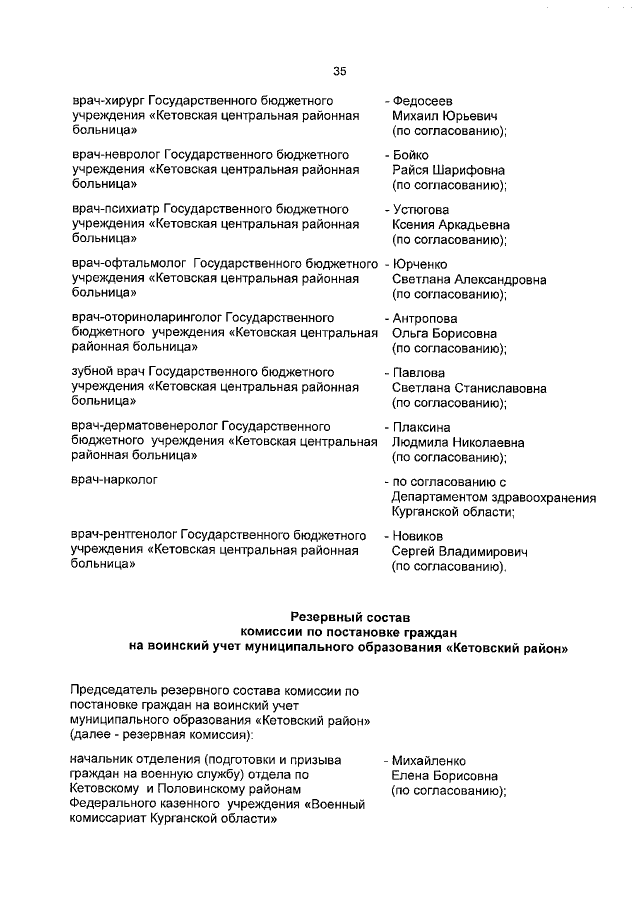 35

врач-хирург Государственного бюджетного учреждения «Кетовская центральная районная больница» - Федосеев Михаил Юрьевич (по согласованию);

врач-невролог Государственного бюджетного учреждения «Кетовская центральная районная больница» - Бойко Райся Шарифовна (по согласованию);

врач-психиатр Государственного бюджетного учреждения «Кетовская центральная районная больница» - Устюгова Ксения Аркадьевна (по согласованию);

врач-офтальмолог Государственного бюджетного учреждения «Кетовская центральная районная больница» - Юрченко Светлана Александровна (по согласованию);

врач-оториноларинголог Государственного бюджетного учреждения «Кетовская центральная районная больница» - Антропова Ольга Борисовна (по согласованию);

зубной врач Государственного бюджетного учреждения «Кетовская центральная районная больница» - Павлова Светлана Станиславовна (по согласованию);

врач-дерматовенеролог Государственного бюджетного учреждения «Кетовская центральная районная больница» - Плаксина Людмила Николаевна (по согласованию);

врач-нарколог - по согласованию с Департаментом здравоохранения Курганской области;

врач-рентгенолог Государственного бюджетного учреждения «Кетовская центральная районная больница» - Новиков Сергей Владимирович (по согласованию).

Резервный состав комиссии по постановке граждан на воинский учет муниципального образования «Кетовский район»

Председатель резервного состава комиссии по постановке граждан на воинский учет муниципального образования «Кетовский район» (далее - резервная комиссия):

начальник отделения (подготовки и призыва граждан на военную службу) отдела по Кетовскому и Половинскому районам Федерального казенного учреждения «Военный комиссариат Курганской области» - Михайленко Елена Борисовна (по согласованию);